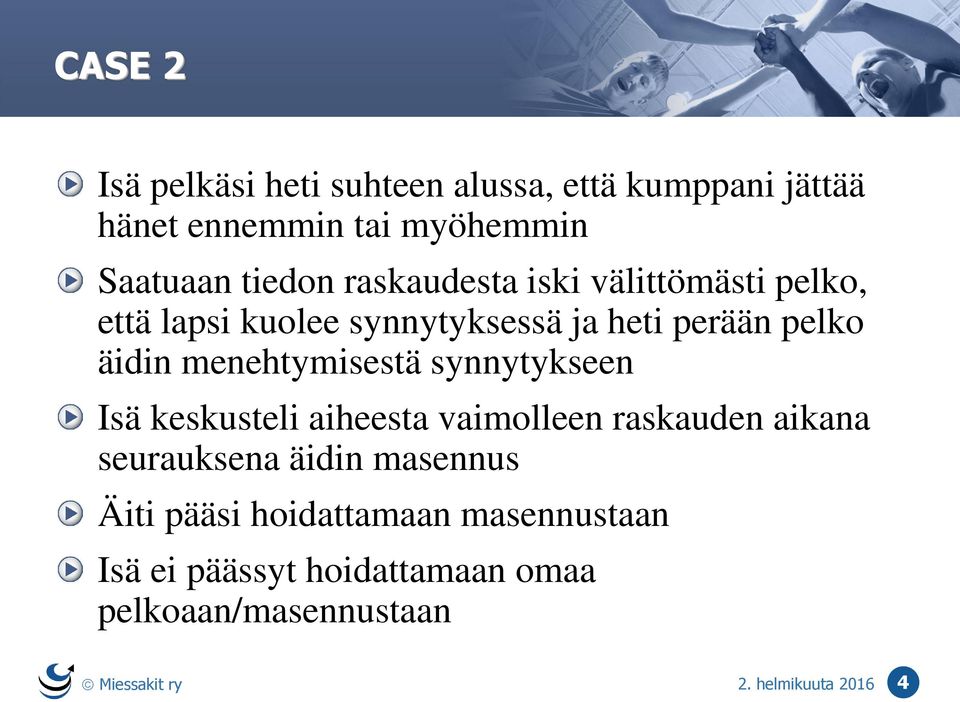 CASE 2

Isä pelkäsi heti suhteen alussa, että kumppani jättää hänet ennemmin tai myöhemmin

Saatuaan tiedon raskaudesta iski välittömästi pelko, että lapsi kuolee synnytyksessä ja heti perään pelko äidin menehtymisestä synnytykseen

Isä keskusteli aiheesta vaimolleen raskauden aikana seurauksena äidin masennus

Äiti pääsi hoidattamaan masennustaan

Isä ei päässyt hoidattamaan omaa pelkoaan/masennustaan

© Miessakit ry

2. helmikuuta 2016

4